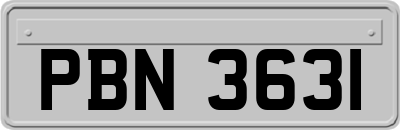 PBN 3631